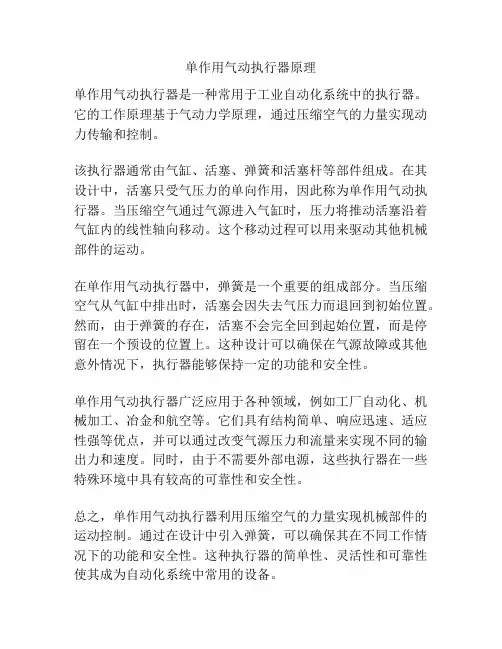 单作用气动执行器原理

单作用气动执行器是一种常用于工业自动化系统中的执行器。它的工作原理基于气动力学原理，通过压缩空气的力量实现动力传输和控制。

该执行器通常由气缸、活塞、弹簧和活塞杆等部件组成。在其设计中，活塞只受气压力的单向作用，因此称为单作用气动执行器。当压缩空气通过气源进入气缸时，压力将推动活塞沿着气缸内的线性轴向移动。这个移动过程可以用来驱动其他机械部件的运动。

在单作用气动执行器中，弹簧是一个重要的组成部分。当压缩空气从气缸中排出时，活塞会因失去气压力而退回到初始位置。然而，由于弹簧的存在，活塞不会完全回到起始位置，而是停留在一个预设的位置上。这种设计可以确保在气源故障或其他意外情况下，执行器能够保持一定的功能和安全性。

单作用气动执行器广泛应用于各种领域，例如工厂自动化、机械加工、冶金和航空等。它们具有结构简单、响应迅速、适应性强等优点，并可以通过改变气源压力和流量来实现不同的输出力和速度。同时，由于不需要外部电源，这些执行器在一些特殊环境中具有较高的可靠性和安全性。

总之，单作用气动执行器利用压缩空气的力量实现机械部件的运动控制。通过在设计中引入弹簧，可以确保其在不同工作情况下的功能和安全性。这种执行器的简单性、灵活性和可靠性使其成为自动化系统中常用的设备。